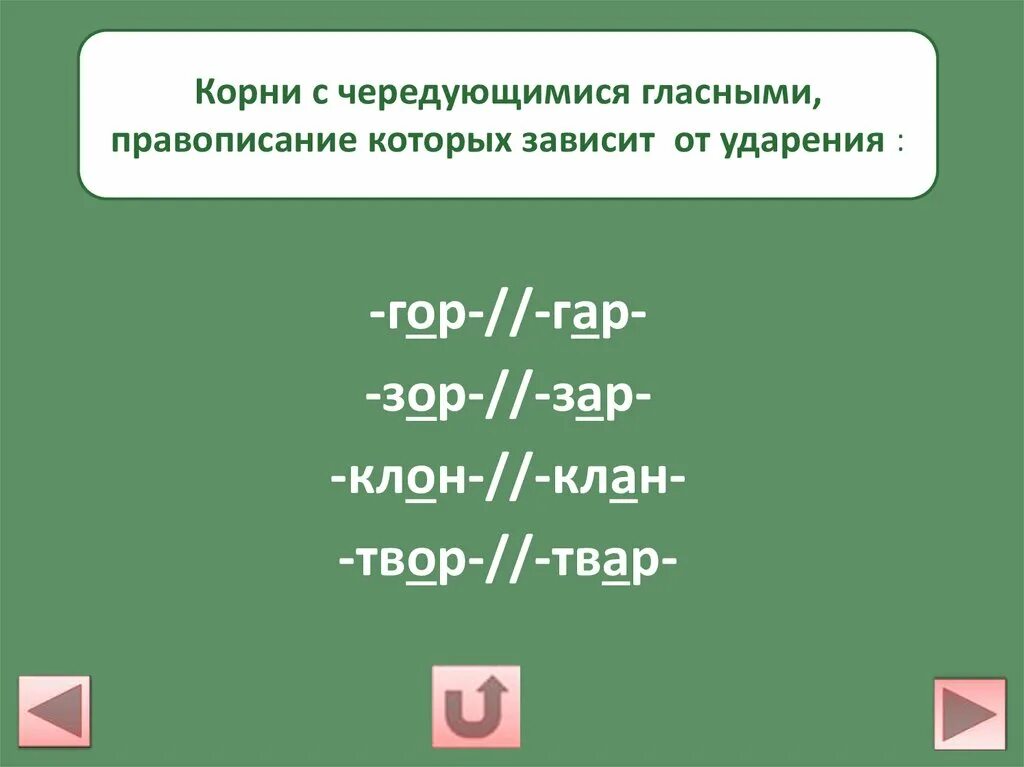 Корни с чередующимися гласными, правописание которых зависит от ударения :

-гор-//-гар-
-зор-//-зар-
-клон-//-клан-
-твор-//-твар-